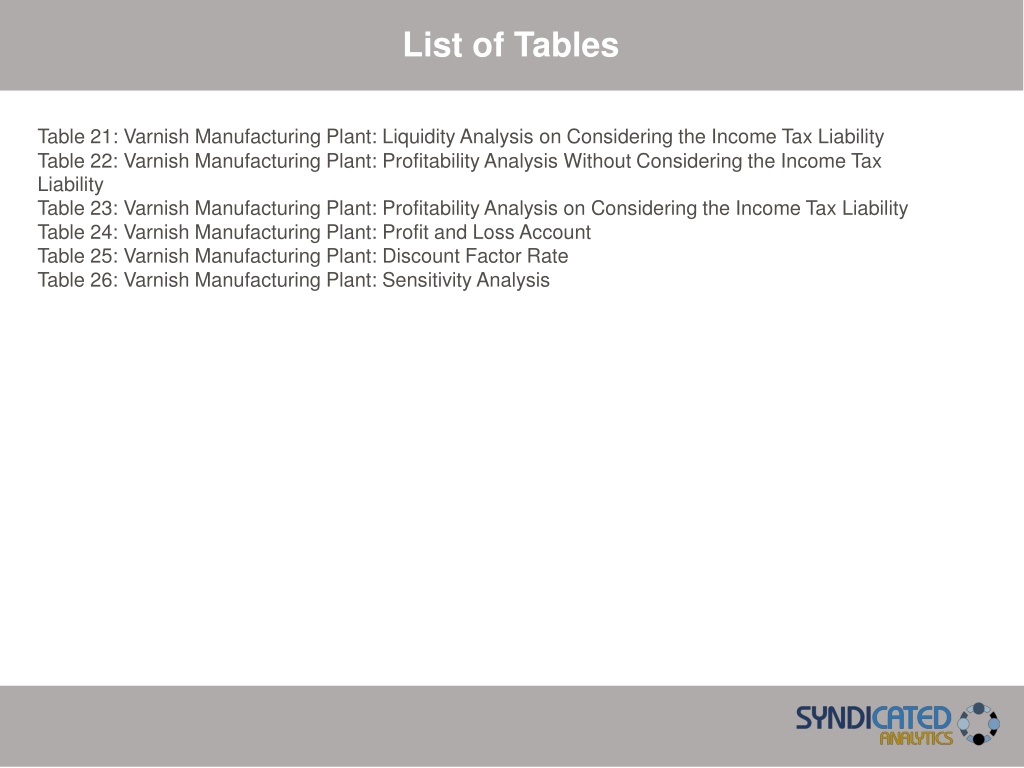 List of Tables

Table 21: Varnish Manufacturing Plant: Liquidity Analysis on Considering the Income Tax Liability
Table 22: Varnish Manufacturing Plant: Profitability Analysis Without Considering the Income Tax Liability
Table 23: Varnish Manufacturing Plant: Profitability Analysis on Considering the Income Tax Liability
Table 24: Varnish Manufacturing Plant: Profit and Loss Account
Table 25: Varnish Manufacturing Plant: Discount Factor Rate
Table 26: Varnish Manufacturing Plant: Sensitivity Analysis

SYNDICATED ANALYTICS